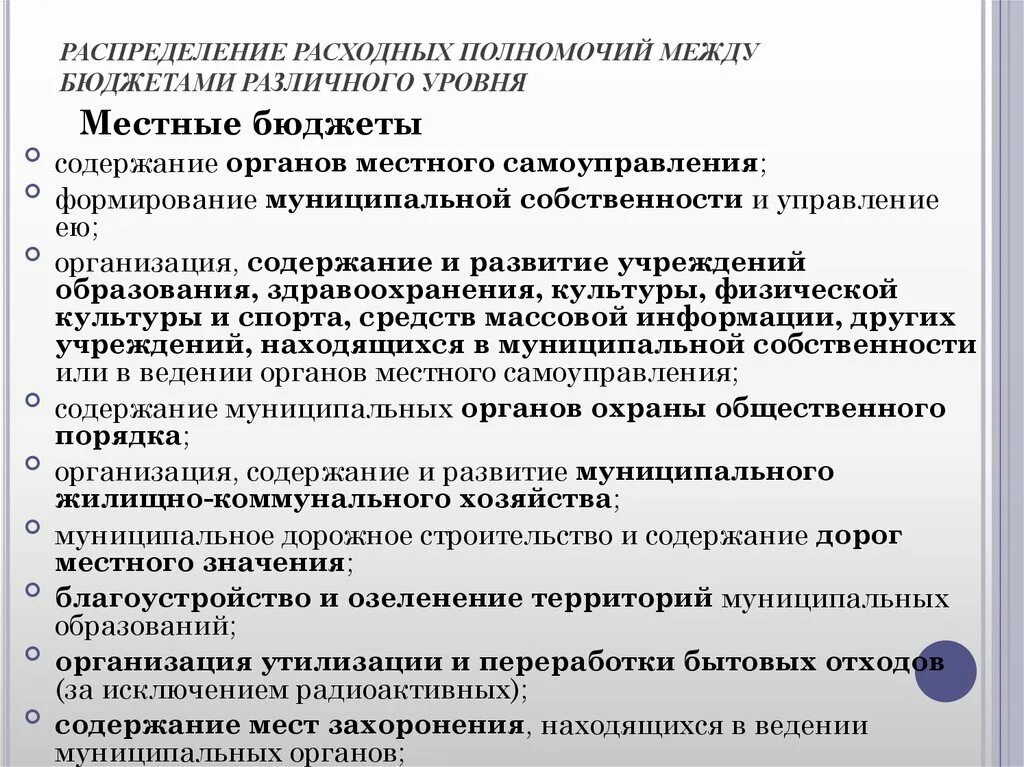 РАСПРЕДЕЛЕНИЕ РАСХОДНЫХ ПОЛНОМОЧИЙ МЕЖДУ БЮДЖЕТАМИ РАЗЛИЧНОГО УРОВНЯ

Местные бюджеты

содержание органов местного самоуправления;

формирование муниципальной собственности и управление ею;

организация, содержание и развитие учреждений образования, здравоохранения, культуры, физической культуры и спорта, средств массовой информации, других учреждений, находящихся в муниципальной собственности или в ведении органов местного самоуправления;

содержание муниципальных органов охраны общественного порядка;

организация, содержание и развитие муниципального жилищно-коммунального хозяйства;

муниципальное дорожное строительство и содержание дорог местного значения;

благоустройство и озеленение территорий муниципальных образований;

организация утилизации и переработки бытовых отходов (за исключением радиоактивных);

содержание мест захоронения, находящихся в ведении муниципальных органов;